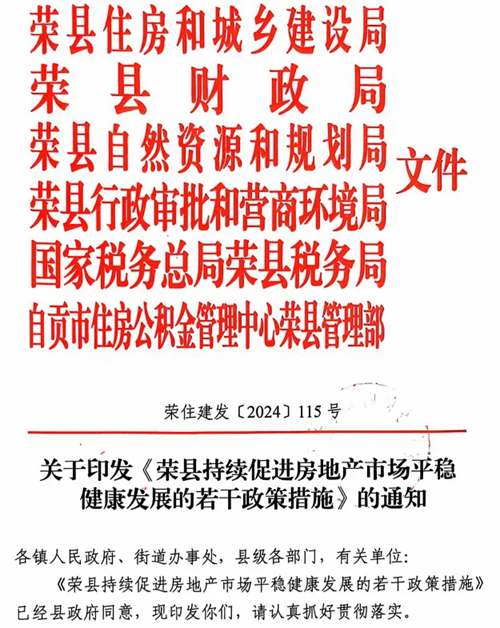 荣县住房和城乡建设局
荣县财政局
荣县自然资源和规划局
荣县行政审批和营商环境局
国家税务总局荣县税务局
自贡市住房公积金管理中心荣县管理部
文件

荣住建发〔2024〕115号

关于印发《荣县持续促进房地产市场平稳健康发展的若干政策措施》的通知

各镇人民政府、街道办事处，县级各部门，有关单位：

《荣县持续促进房地产市场平稳健康发展的若干政策措施》已经县政府同意，现印发你们，请认真抓好贯彻落实。